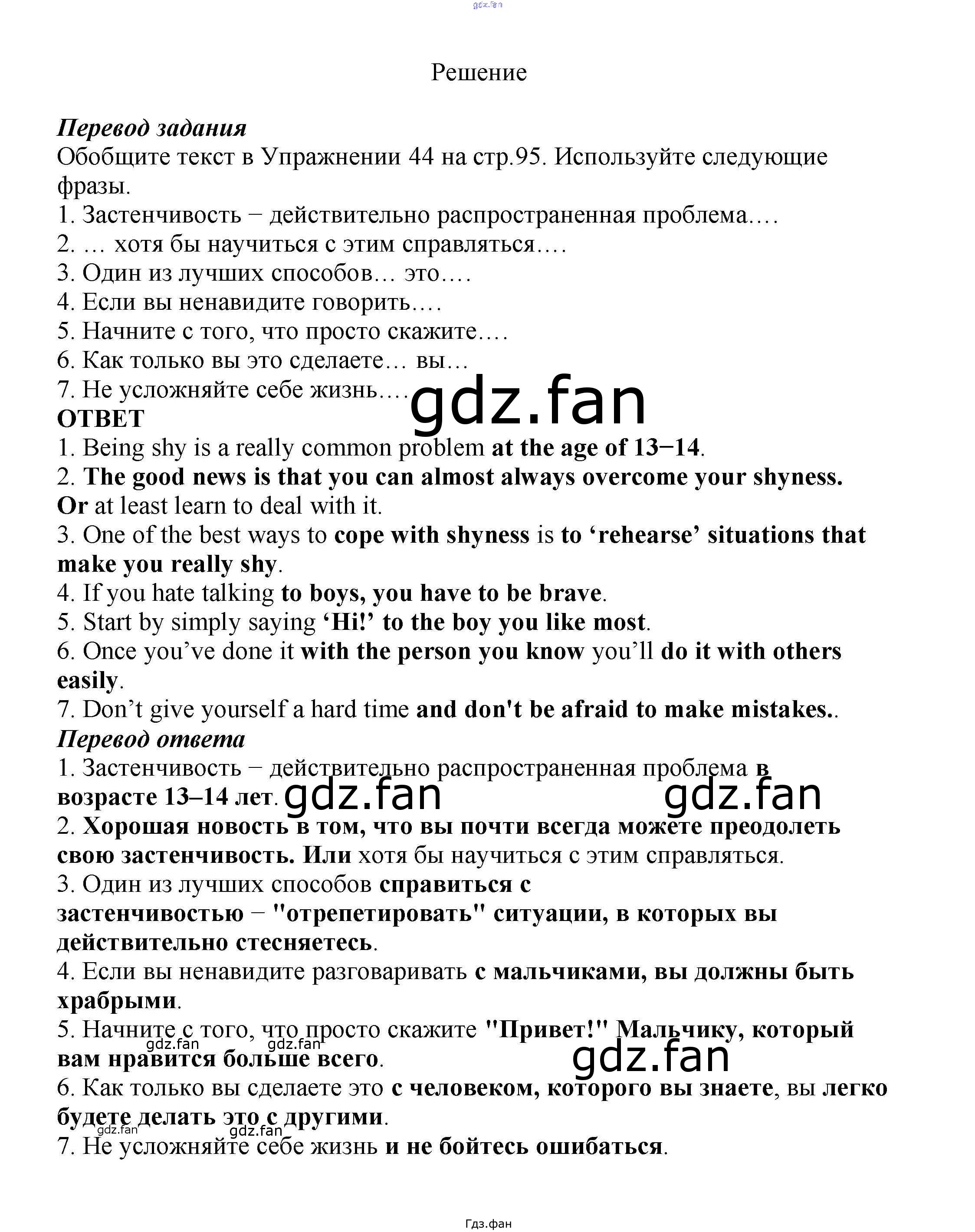 gdz.fan

Решение

Перевод задания
Обобщите текст в Упражнении 44 на стр.95. Используйте следующие фразы.
1. Застенчивость − действительно распространенная проблема….
2. … хотя бы научиться с этим справляться….
3. Один из лучших способов… это….
4. Если вы ненавидите говорить….
5. Начните с того, что просто скажите….
6. Как только вы это сделаете… вы…
7. Не усложняйте себе жизнь….
gdz.fan
ОТВЕТ
1. Being shy is a really common problem at the age of 13−14.
2. The good news is that you can almost always overcome your shyness. Or at least learn to deal with it.
3. One of the best ways to cope with shyness is to ‘rehearse’ situations that make you really shy.
4. If you hate talking to boys, you have to be brave.
5. Start by simply saying ‘Hi!’ to the boy you like most.
6. Once you’ve done it with the person you know you’ll do it with others easily.
7. Don’t give yourself a hard time and don't be afraid to make mistakes..
Перевод ответа
1. Застенчивость − действительно распространенная проблема в возрасте 13–14 лет.
gdz.fan gdz.fan
2. Хорошая новость в том, что вы почти всегда можете преодолеть свою застенчивость. Или хотя бы научиться с этим справляться.
3. Один из лучших способов справиться с застенчивостью − "отрепетировать" ситуации, в которых вы действительно стесняетесь.
4. Если вы ненавидите разговаривать с мальчиками, вы должны быть храбрыми.
5. Начните с того, что просто скажите "Привет!" Мальчику, который вам нравится больше всего.
gdz.fan gdz.fan gdz.fan
6. Как только вы сделаете это с человеком, которого вы знаете, вы легко будете делать это с другими.
gdz.fan gdz.fan
7. Не усложняйте себе жизнь и не бойтесь ошибаться.

Гдз.фан